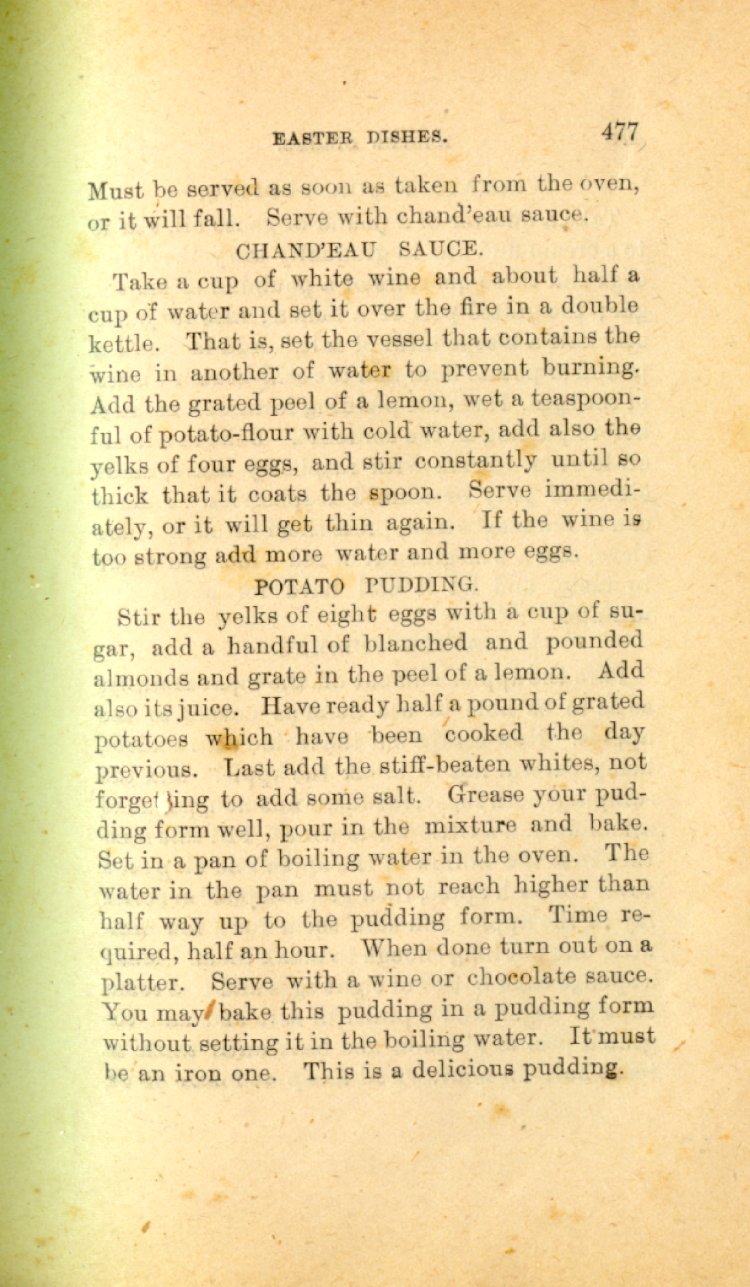 EASTER DISHES. 477

Must be served as soon as taken from the oven, or it will fall. Serve with chand'eau sauce.

CHAND'EAU SAUCE.

Take a cup of white wine and about half a cup of water and set it over the fire in a double kettle. That is, set the vessel that contains the wine in another of water to prevent burning. Add the grated peel of a lemon, wet a teaspoonful of potato-flour with cold water, add also the yelks of four eggs, and stir constantly until so thick that it coats the spoon. Serve immediately, or it will get thin again. If the wine is too strong add more water and more eggs.

POTATO PUDDING.

Stir the yelks of eight eggs with a cup of sugar, add a handful of blanched and pounded almonds and grate in the peel of a lemon. Add also its juice. Have ready half a pound of grated potatoes which have been cooked the day previous. Last add the stiff-beaten whites, not forgetting to add some salt. Grease your pudding form well, pour in the mixture and bake. Set in a pan of boiling water in the oven. The water in the pan must not reach higher than half way up to the pudding form. Time required, half an hour. When done turn out on a platter. Serve with a wine or chocolate sauce. You may bake this pudding in a pudding form without setting it in the boiling water. It must be an iron one. This is a delicious pudding.